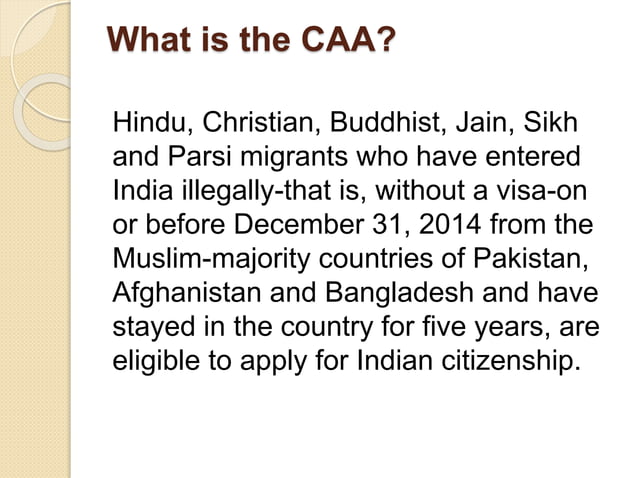 What is the CAA?

Hindu, Christian, Buddhist, Jain, Sikh and Parsi migrants who have entered India illegally-that is, without a visa-on or before December 31, 2014 from the Muslim-majority countries of Pakistan, Afghanistan and Bangladesh and have stayed in the country for five years, are eligible to apply for Indian citizenship.